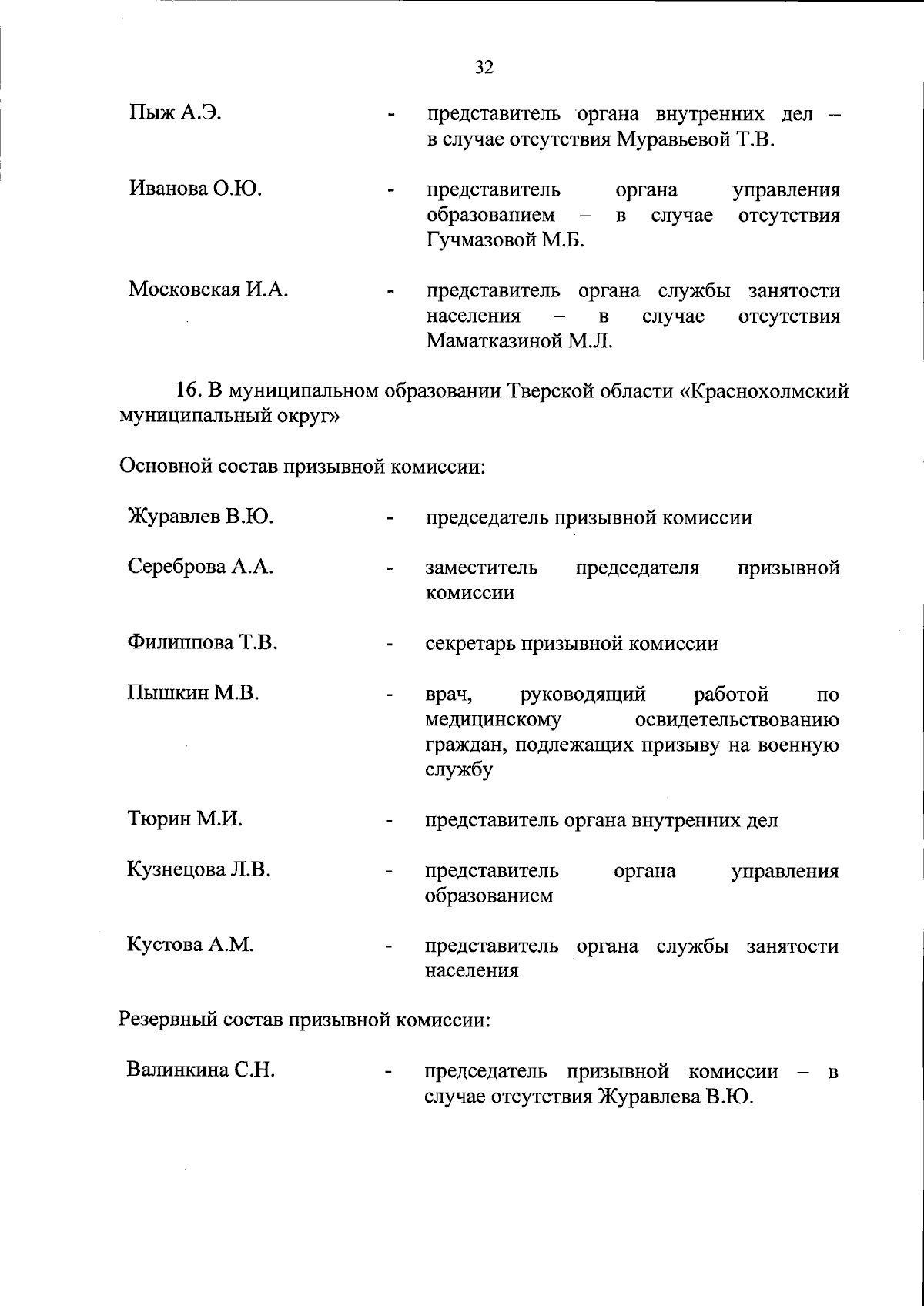 32

Пыж А.Э. - представитель органа внутренних дел – в случае отсутствия Муравьевой Т.В.

Иванова О.Ю. - представитель органа управления образованием – в случае отсутствия Гучмазовой М.Б.

Московская И.А. - представитель органа службы занятости населения – в случае отсутствия Маматказиной М.Л.

16. В муниципальном образовании Тверской области «Краснохолмский муниципальный округ»

Основной состав призывной комиссии:

Журавлев В.Ю. - председатель призывной комиссии

Сереброва А.А. - заместитель председателя призывной комиссии

Филиппова Т.В. - секретарь призывной комиссии

Пышкин М.В. - врач, руководящий работой по медицинскому освидетельствованию граждан, подлежащих призыву на военную службу

Тюрин М.И. - представитель органа внутренних дел

Кузнецова Л.В. - представитель органа управления образованием

Кустова А.М. - представитель органа службы занятости населения

Резервный состав призывной комиссии:

Валинкина С.Н. - председатель призывной комиссии – в случае отсутствия Журавлева В.Ю.